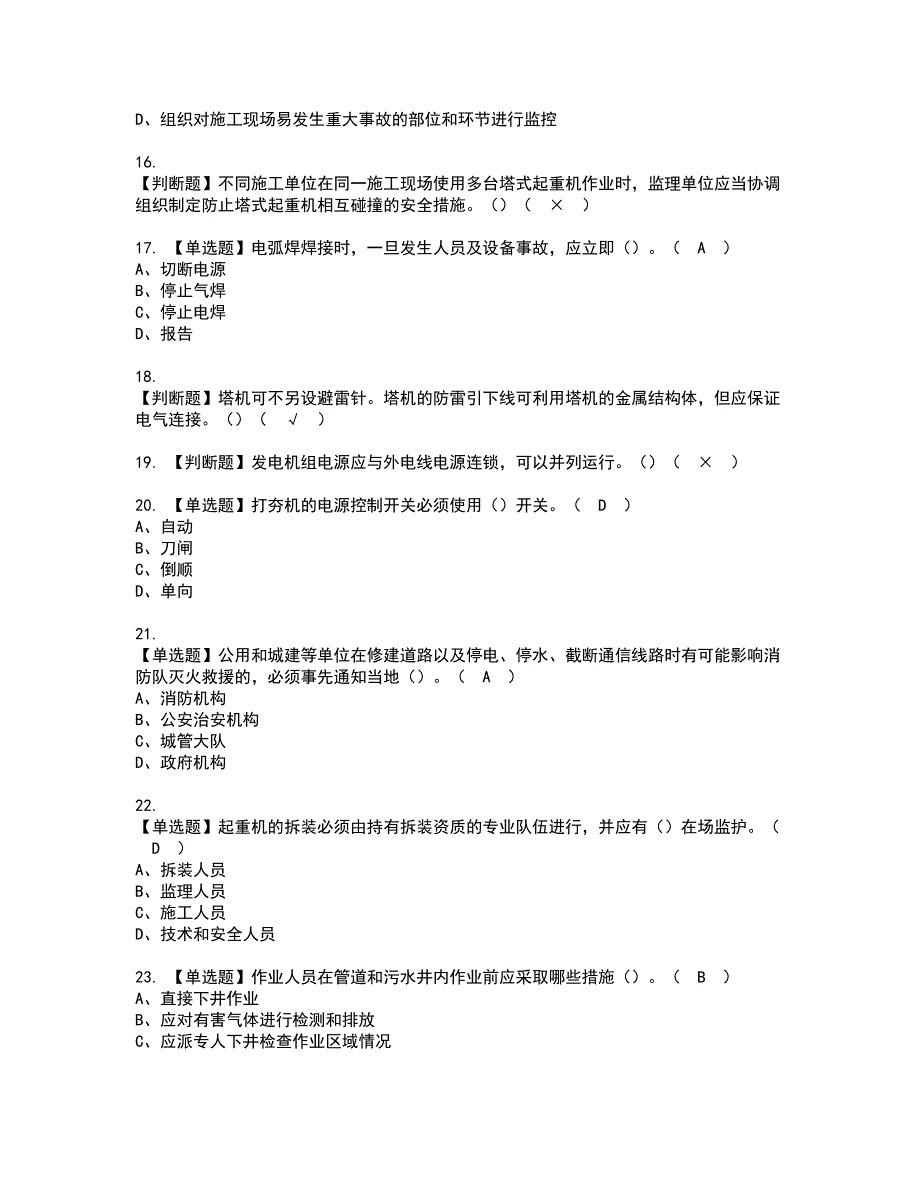 D、组织对施工现场易发生重大事故的部位和环节进行监控

16.
【判断题】不同施工单位在同一施工现场使用多台塔式起重机作业时，监理单位应当协调组织制定防止塔式起重机相互碰撞的安全措施。()（ × ）

17. 【单选题】电弧焊焊接时，一旦发生人员及设备事故，应立即()。（ A ）
A、切断电源
B、停止气焊
C、停止电焊
D、报告

18.
【判断题】塔机可不另设避雷针。塔机的防雷引下线可利用塔机的金属结构体，但应保证电气连接。()（ √ ）

19. 【判断题】发电机组电源应与外电线电源连锁，可以并列运行。()（ × ）

20. 【单选题】打夯机的电源控制开关必须使用()开关。（ D ）
A、自动
B、刀闸
C、倒顺
D、单向

21.
【单选题】公用和城建等单位在修建道路以及停电、停水、截断通信线路时有可能影响消防队灭火救援的，必须事先通知当地()。（ A ）
A、消防机构
B、公安治安机构
C、城管大队
D、政府机构

22.
【单选题】起重机的拆装必须由持有拆装资质的专业队伍进行，并应有()在场监护。（ D ）
A、拆装人员
B、监理人员
C、施工人员
D、技术和安全人员

23. 【单选题】作业人员在管道和污水井内作业前应采取哪些措施()。（ B ）
A、直接下井作业
B、应对有害气体进行检测和排放
C、应派专人下井检查作业区域情况